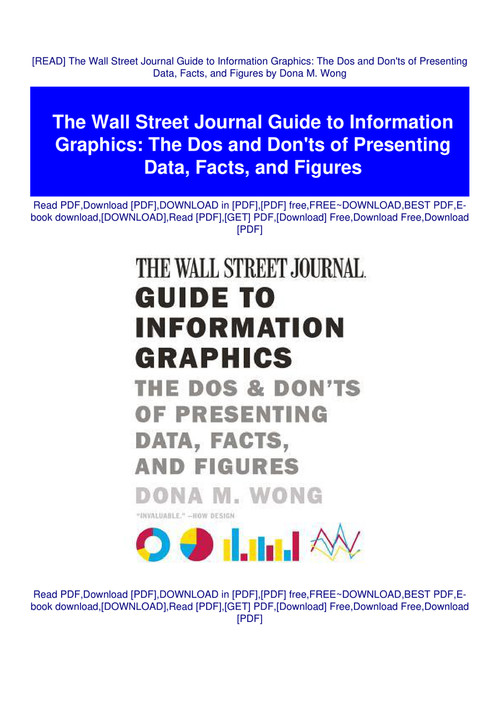 [READ] The Wall Street Journal Guide to Information Graphics: The Dos and Don'ts of Presenting Data, Facts, and Figures by Dona M. Wong

The Wall Street Journal Guide to Information Graphics: The Dos and Don'ts of Presenting Data, Facts, and Figures

Read PDF,Download [PDF],DOWNLOAD in [PDF],[PDF] free,FREE~DOWNLOAD,BEST PDF,E-book download,[DOWNLOAD],Read [PDF],[GET] PDF,[Download] Free,Download Free,Download [PDF]

THE WALL STREET JOURNAL.
GUIDE TO
INFORMATION
GRAPHICS
THE DOS & DON'TS
OF PRESENTING
DATA, FACTS,
AND FIGURES
DONA M. WONG
"INVALUABLE." —HOW DESIGN

Read PDF,Download [PDF],DOWNLOAD in [PDF],[PDF] free,FREE~DOWNLOAD,BEST PDF,E-book download,[DOWNLOAD],Read [PDF],[GET] PDF,[Download] Free,Download Free,Download [PDF]